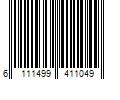 6 111499 411049